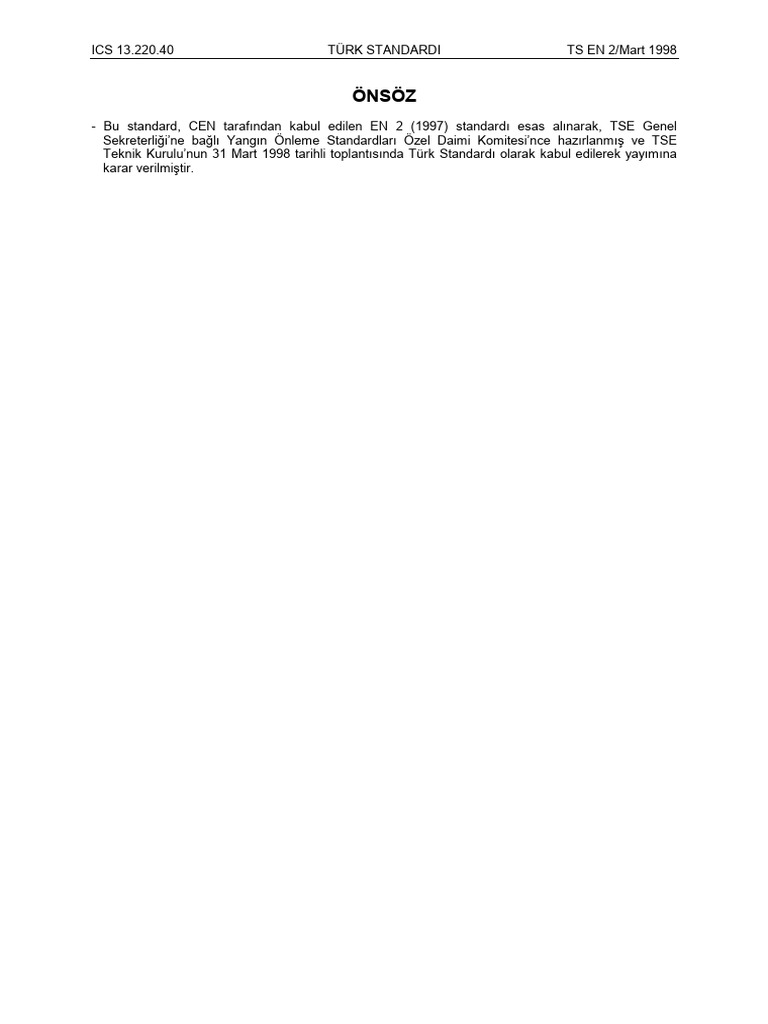 ICS 13.220.40 TÜRK STANDARDI TS EN 2/Mart 1998

ÖNSÖZ

- Bu standard, CEN tarafından kabul edilen EN 2 (1997) standardı esas alınarak, TSE Genel Sekreterliği'ne bağlı Yangın Önleme Standardları Özel Daimi Komitesi'nce hazırlanmış ve TSE Teknik Kurulu'nun 31 Mart 1998 tarihli toplantısında Türk Standardı olarak kabul edilerek yayımına karar verilmiştir.